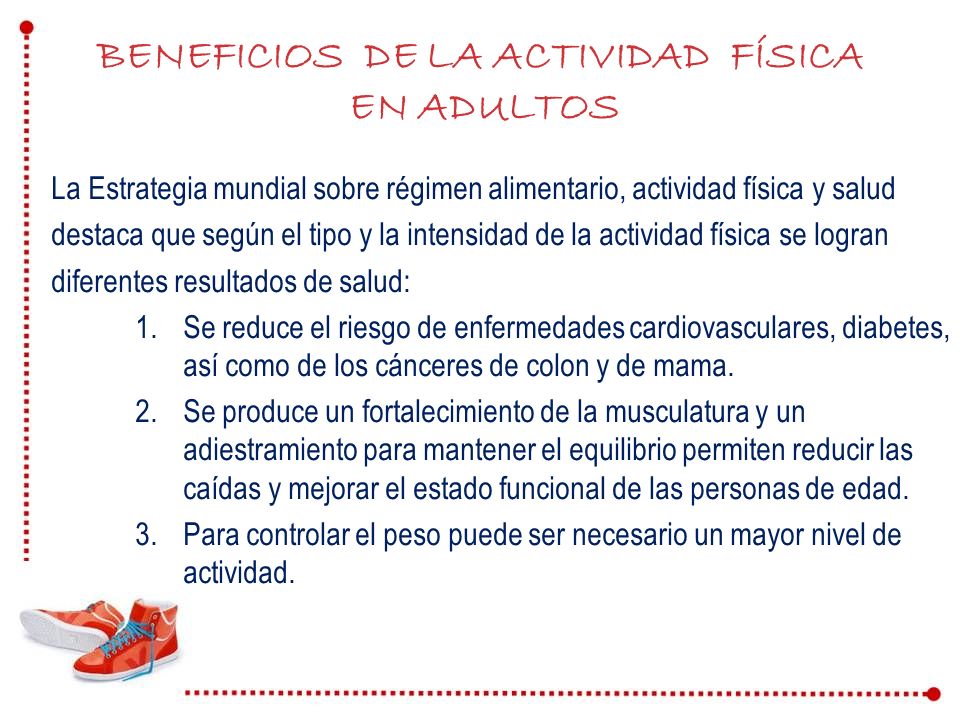 BENEFICIOS DE LA ACTIVIDAD FÍSICA EN ADULTOS

La Estrategia mundial sobre régimen alimentario, actividad física y salud destaca que según el tipo y la intensidad de la actividad física se logran diferentes resultados de salud:

1. Se reduce el riesgo de enfermedades cardiovasculares, diabetes, así como de los cánceres de colon y de mama.
2. Se produce un fortalecimiento de la musculatura y un adiestramiento para mantener el equilibrio permiten reducir las caídas y mejorar el estado funcional de las personas de edad.
3. Para controlar el peso puede ser necesario un mayor nivel de actividad.